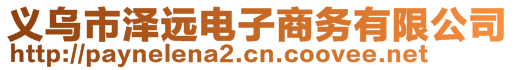 义乌市泽远电子商务有限公司
http://paynelena2.cn.coovee.net